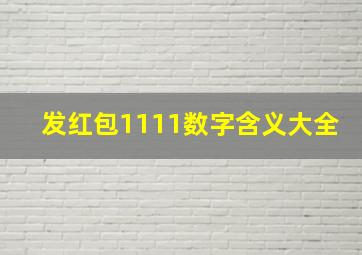 发红包1111数字含义大全